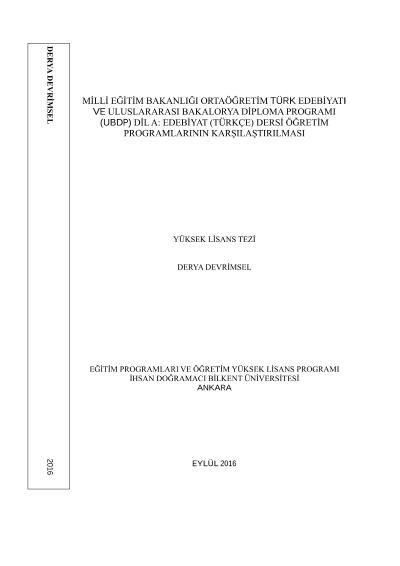 DERYA DEVRİMSEL

2016

MİLLİ EĞİTİM BAKANLIĞI ORTAÖĞRETİM TÜRK EDEBİYATI VE ULUSLARARASI BAKALORYA DİPLOMA PROGRAMI (UBDP) DİL A: EDEBİYAT (TÜRKÇE) DERSİ ÖĞRETİM PROGRAMLARININ KARŞILAŞTIRILMASI

YÜKSEK LİSANS TEZİ

DERYA DEVRİMSEL

EĞİTİM PROGRAMLARI VE ÖĞRETİM YÜKSEK LİSANS PROGRAMI
İHSAN DOĞRAMACI BİLKENT ÜNİVERSİTESİ
ANKARA

EYLÜL 2016